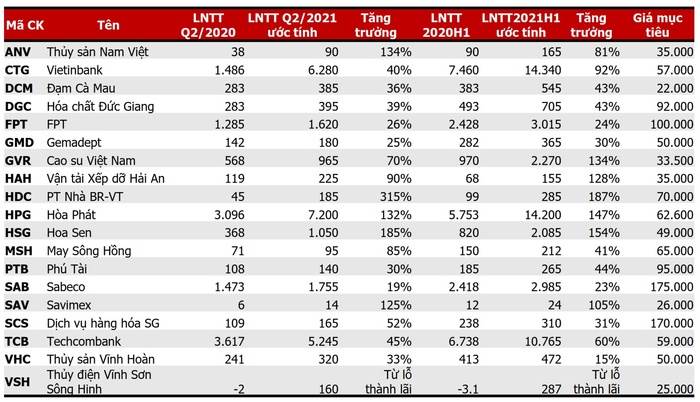 | Mã CK | Tên | LNTT Q2/2020 | LNTT Q2/2021 ước tính | Tăng trưởng | LNTT 2020H1 | LNTT2021H1 ước tính | Tăng trưởng | Giá mục tiêu |
|---|---|---|---|---|---|---|---|---|
| ANV | Thủy sản Nam Việt | 38 | 90 | 134% | 90 | 165 | 81% | 35.000 |
| CTG | Vietinbank | 1.486 | 6.280 | 40% | 7.460 | 14.340 | 92% | 57.000 |
| DCM | Đạm Cà Mau | 283 | 385 | 36% | 383 | 545 | 43% | 22.000 |
| DGC | Hóa chất Đức Giang | 283 | 395 | 39% | 493 | 705 | 43% | 92.000 |
| FPT | FPT | 1.285 | 1.620 | 26% | 2.428 | 3.015 | 24% | 100.000 |
| GMD | Gemadept | 142 | 180 | 25% | 282 | 365 | 30% | 50.000 |
| GVR | Cao su Việt Nam | 568 | 965 | 70% | 970 | 2.270 | 134% | 33.500 |
| HAH | Vận tải Xếp dỡ Hải An | 119 | 225 | 90% | 68 | 155 | 128% | 35.000 |
| HDC | PT Nhà BR-VT | 45 | 185 | 315% | 99 | 285 | 187% | 70.000 |
| HPG | Hòa Phát | 3.096 | 7.200 | 132% | 5.753 | 14.200 | 147% | 62.600 |
| HSG | Hoa Sen | 368 | 1.050 | 185% | 820 | 2.085 | 154% | 49.000 |
| MSH | May Sông Hồng | 71 | 95 | 85% | 150 | 212 | 41% | 65.000 |
| PTB | Phú Tài | 108 | 140 | 30% | 185 | 265 | 44% | 95.000 |
| SAB | Sabeco | 1.473 | 1.755 | 19% | 2.418 | 2.985 | 23% | 175.000 |
| SAV | Savimex | 6 | 14 | 125% | 12 | 24 | 105% | 26.000 |
| SCS | Dịch vụ hàng hóa SG | 109 | 165 | 52% | 238 | 310 | 31% | 170.000 |
| TCB | Techcombank | 3.617 | 5.245 | 45% | 6.738 | 10.765 | 60% | 59.000 |
| VHC | Thủy sản Vĩnh Hoàn | 241 | 320 | 33% | 413 | 472 | 15% | 50.000 |
| VSH | Thủy điện Vĩnh Sơn Sông Hinh | -2 | 160 | Từ lỗ thành lãi | -3.1 | 287 | Từ lỗ thành lãi | 25.000 |